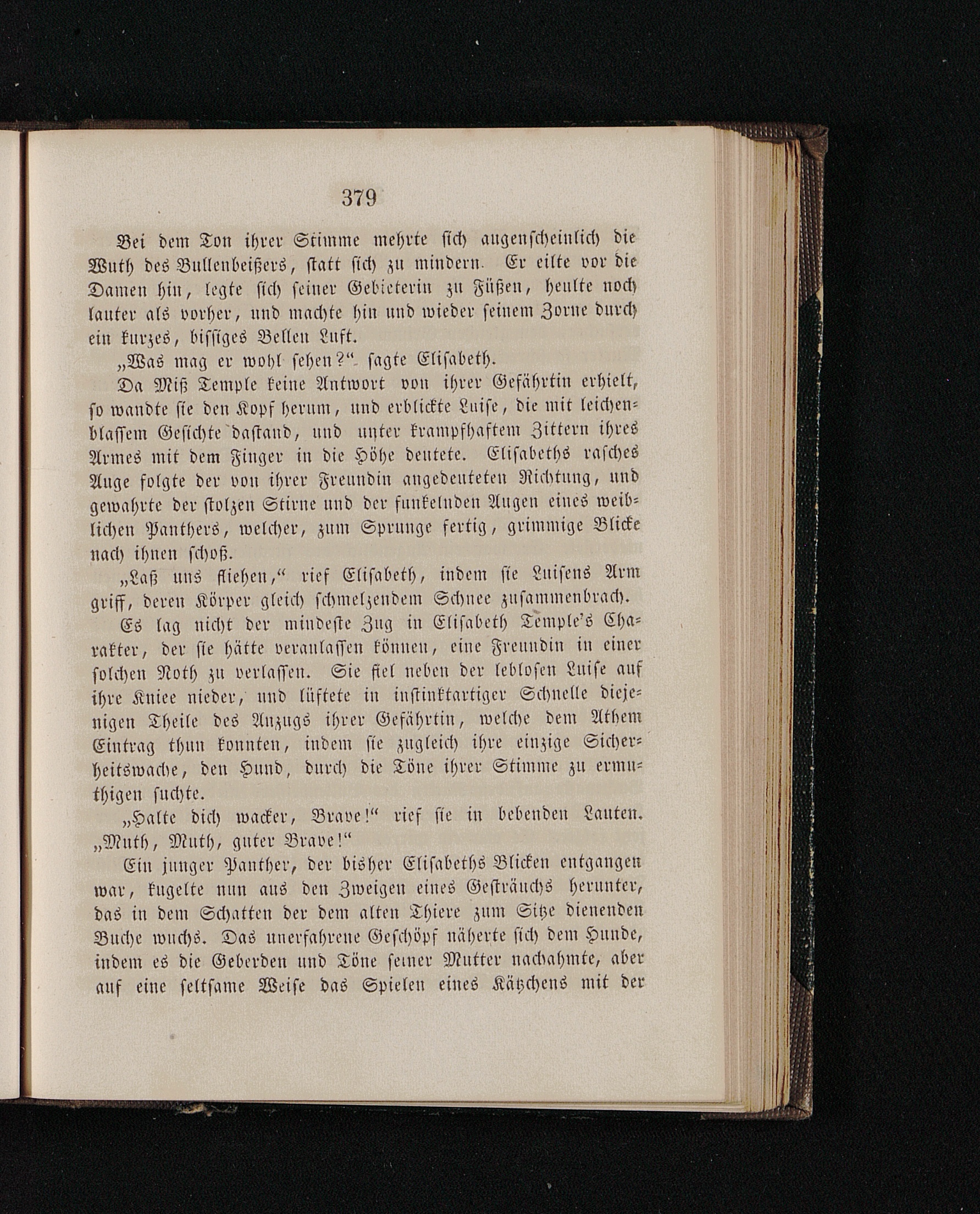 379

Bei dem Ton ihrer Stimme mehrte sich augenscheinlich die Wuth des Bullenbeißers, statt sich zu mindern. Er eilte vor die Damen hin, legte sich seiner Gebieterin zu Füßen, heulte noch lauter als vorher, und machte hin und wieder seinem Zorne durch ein kurzes, bissiges Bellen Luft.

„Was mag er wohl sehen?“ sagte Elisabeth.

Da Miß Temple keine Antwort von ihrer Gefährtin erhielt, so wandte sie den Kopf herum, und erblickte Luise, die mit leichenblassem Gesichte dastand, und unter krampfhaftem Zittern ihres Armes mit dem Finger in die Höhe deutete. Elisabeths rasches Auge folgte der von ihrer Freundin angedeuteten Richtung, und gewahrte der stolzen Stirne und der funkelnden Augen eines weiblichen Panthers, welcher, zum Sprunge fertig, grimmige Blicke nach ihnen schoß.

„Laß uns fliehen,“ rief Elisabeth, indem sie Luisens Arm griff, deren Körper gleich schmelzendem Schnee zusammenbrach.

Es lag nicht der mindeste Zug in Elisabeth Temple's Charakter, der sie hätte veranlassen können, eine Freundin in einer solchen Noth zu verlassen. Sie fiel neben der leblosen Luise auf ihre Kniee nieder, und lüftete in instinktartiger Schnelle diejenigen Theile des Anzugs ihrer Gefährtin, welche dem Athem Eintrag thun konnten, indem sie zugleich ihre einzige Sicherheitswache, den Hund, durch die Töne ihrer Stimme zu ermuthigen suchte.

„Halte dich wacker, Brave!“ rief sie in bebenden Lauten. „Muth, Muth, guter Brave!“

Ein junger Panther, der bisher Elisabeths Blicken entgangen war, kugelte nun aus den Zweigen eines Gesträuchs herunter, das in dem Schatten der dem alten Thiere zum Sitze dienenden Buche wuchs. Das unerfahrene Geschöpf näherte sich dem Hunde, indem es die Geberden und Töne seiner Mutter nachahmte, aber auf eine seltsame Weise das Spielen eines Kätzchens mit der